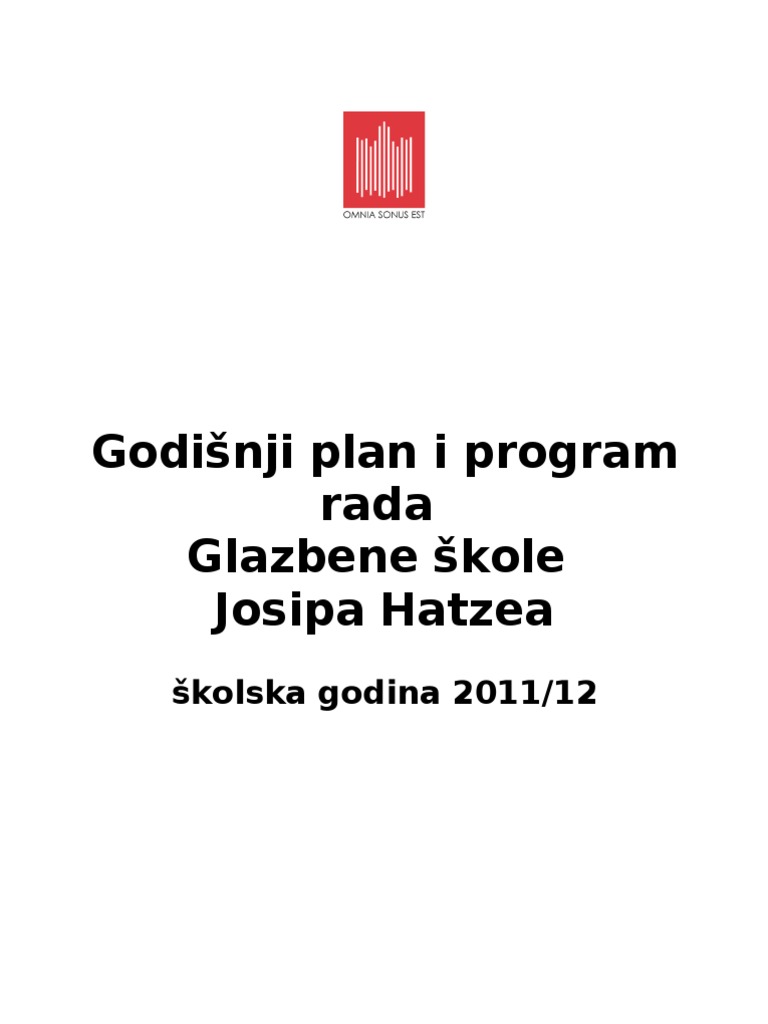 OMNIA SONUS EST

Godišnji plan i program rada
Glazbene škole
Josipa Hatzea

školska godina 2011/12